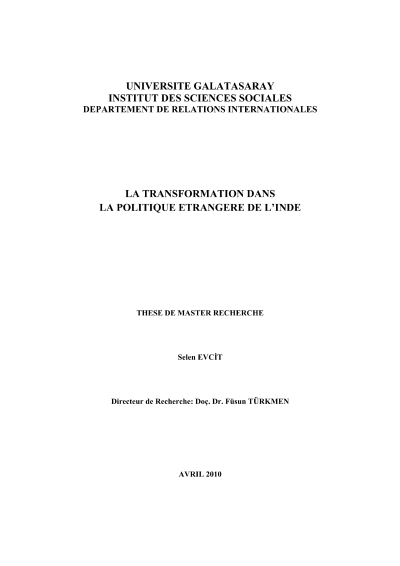 UNIVERSITE GALATASARAY
INSTITUT DES SCIENCES SOCIALES
DEPARTEMENT DE RELATIONS INTERNATIONALES

LA TRANSFORMATION DANS
LA POLITIQUE ETRANGERE DE L'INDE

THESE DE MASTER RECHERCHE

Selen EVCİT

Directeur de Recherche: Doç. Dr. Füsun TÜRKMEN

AVRIL 2010